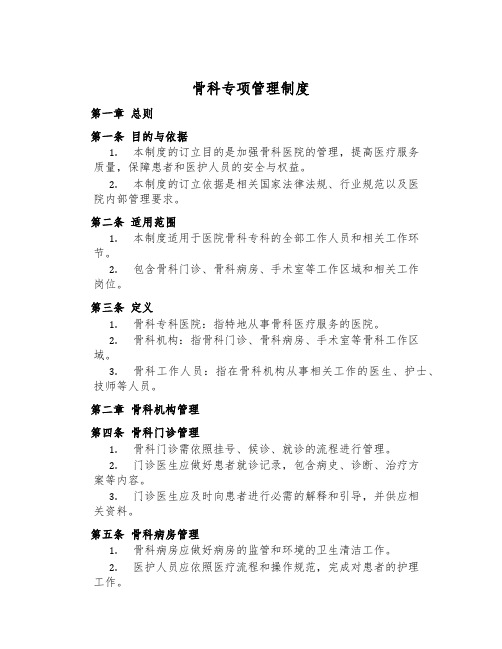 骨科专项管理制度

第一章 总则

第一条 目的与依据

1. 本制度的订立目的是加强骨科医院的管理，提高医疗服务质量，保障患者和医护人员的安全与权益。

2. 本制度的订立依据是相关国家法律法规、行业规范以及医院内部管理要求。

第二条 适用范围

1. 本制度适用于医院骨科专科的全部工作人员和相关工作环节。

2. 包含骨科门诊、骨科病房、手术室等工作区域和相关工作岗位。

第三条 定义

1. 骨科专科医院：指特地从事骨科医疗服务的医院。

2. 骨科机构：指骨科门诊、骨科病房、手术室等骨科工作区域。

3. 骨科工作人员：指在骨科机构从事相关工作的医生、护士、技师等人员。

第二章 骨科机构管理

第四条 骨科门诊管理

1. 骨科门诊需依照挂号、候诊、就诊的流程进行管理。

2. 门诊医生应做好患者就诊记录，包含病史、诊断、治疗方案等内容。

3. 门诊医生应及时向患者进行必需的解释和引导，并供应相关资料。

第五条 骨科病房管理

1. 骨科病房应做好病房的监管和环境的卫生清洁工作。

2. 医护人员应依照医疗流程和操作规范，完成对患者的护理工作。